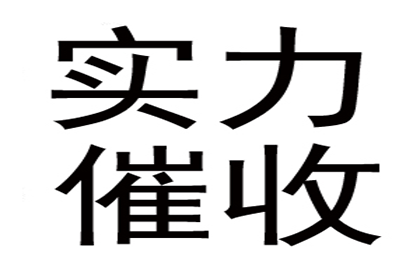 实力
催收